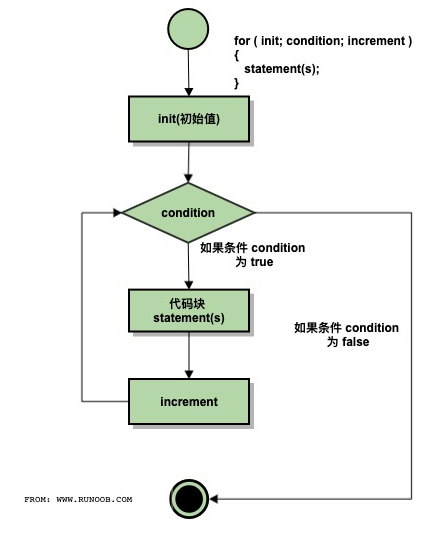 for ( init; condition; increment )
{
statement(s);
}

init(初始值)

condition

如果条件 condition 为 true

代码块 statement(s)

如果条件 condition 为 false

increment

FROM: WWW.RUNOOB.COM